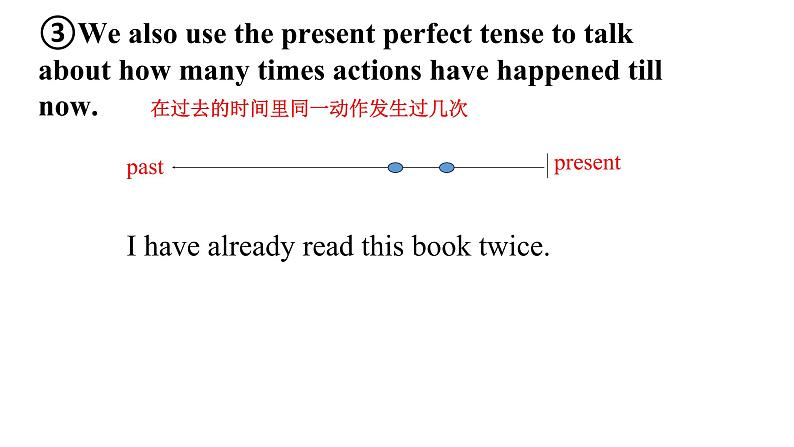 ③We also use the present perfect tense to talk about how many times actions have happened till now. 在过去的时间里同一动作发生过几次

past present

I have already read this book twice.